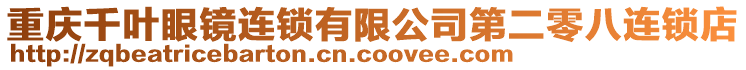 重庆千叶眼镜连锁有限公司第二零八连锁店
http://zqbeatricebarton.cn.coovee.com